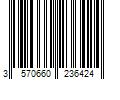 3 570660 236424